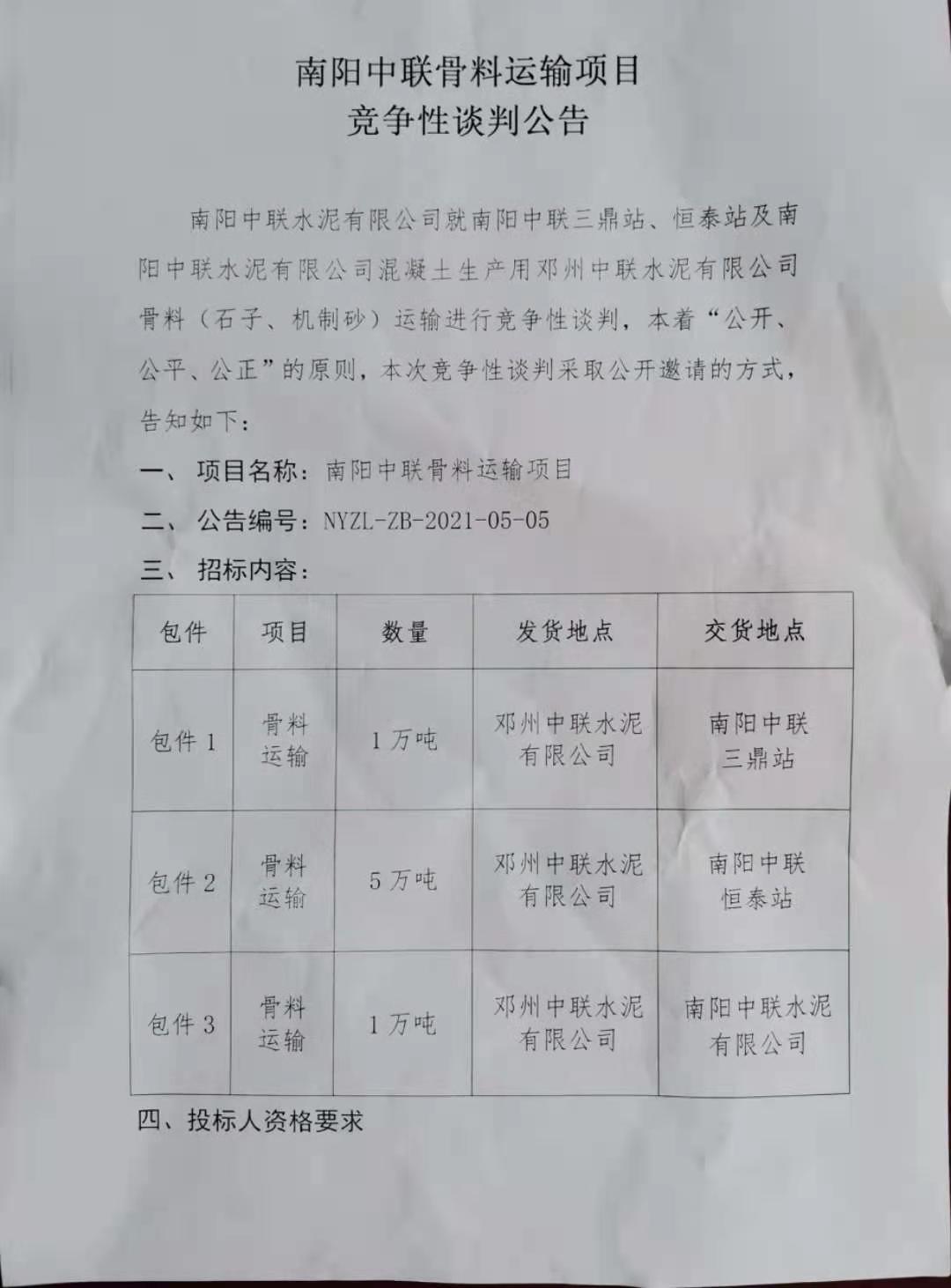 南阳中联骨料运输项目
竞争性谈判公告

南阳中联水泥有限公司就南阳中联三鼎站、恒泰站及南阳中联水泥有限公司混凝土生产用邓州中联水泥有限公司骨料（石子、机制砂）运输进行竞争性谈判，本着“公开、公平、公正”的原则，本次竞争性谈判采取公开邀请的方式，告知如下：

一、 项目名称：南阳中联骨料运输项目

二、 公告编号：NYZL-ZB-2021-05-05

三、 招标内容：

| 包件 | 项目 | 数量 | 发货地点 | 交货地点 |
|---|---|---|---|---|
| 包件 1 | 骨料运输 | 1 万吨 | 邓州中联水泥有限公司 | 南阳中联三鼎站 |
| 包件 2 | 骨料运输 | 5 万吨 | 邓州中联水泥有限公司 | 南阳中联恒泰站 |
| 包件 3 | 骨料运输 | 1 万吨 | 邓州中联水泥有限公司 | 南阳中联水泥有限公司 |

四、投标人资格要求